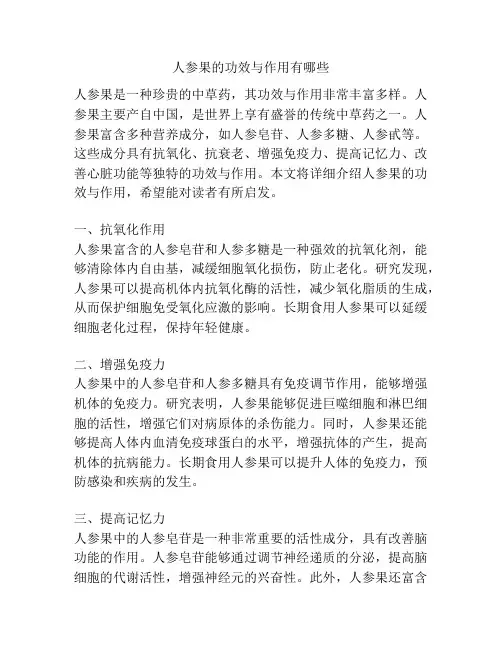 人参果的功效与作用有哪些

人参果是一种珍贵的中草药，其功效与作用非常丰富多样。人参果主要产自中国，是世界上享有盛誉的传统中草药之一。人参果富含多种营养成分，如人参皂苷、人参多糖、人参甙等。这些成分具有抗氧化、抗衰老、增强免疫力、提高记忆力、改善心脏功能等独特的功效与作用。本文将详细介绍人参果的功效与作用，希望能对读者有所启发。

一、抗氧化作用
人参果富含的人参皂苷和人参多糖是一种强效的抗氧化剂，能够清除体内自由基，减缓细胞氧化损伤，防止老化。研究发现，人参果可以提高机体内抗氧化酶的活性，减少氧化脂质的生成，从而保护细胞免受氧化应激的影响。长期食用人参果可以延缓细胞老化过程，保持年轻健康。

二、增强免疫力
人参果中的人参皂苷和人参多糖具有免疫调节作用，能够增强机体的免疫力。研究表明，人参果能够促进巨噬细胞和淋巴细胞的活性，增强它们对病原体的杀伤能力。同时，人参果还能够提高人体内血清免疫球蛋白的水平，增强抗体的产生，提高机体的抗病能力。长期食用人参果可以提升人体的免疫力，预防感染和疾病的发生。

三、提高记忆力
人参果中的人参皂苷是一种非常重要的活性成分，具有改善脑功能的作用。人参皂苷能够通过调节神经递质的分泌，提高脑细胞的代谢活性，增强神经元的兴奋性。此外，人参果还富含